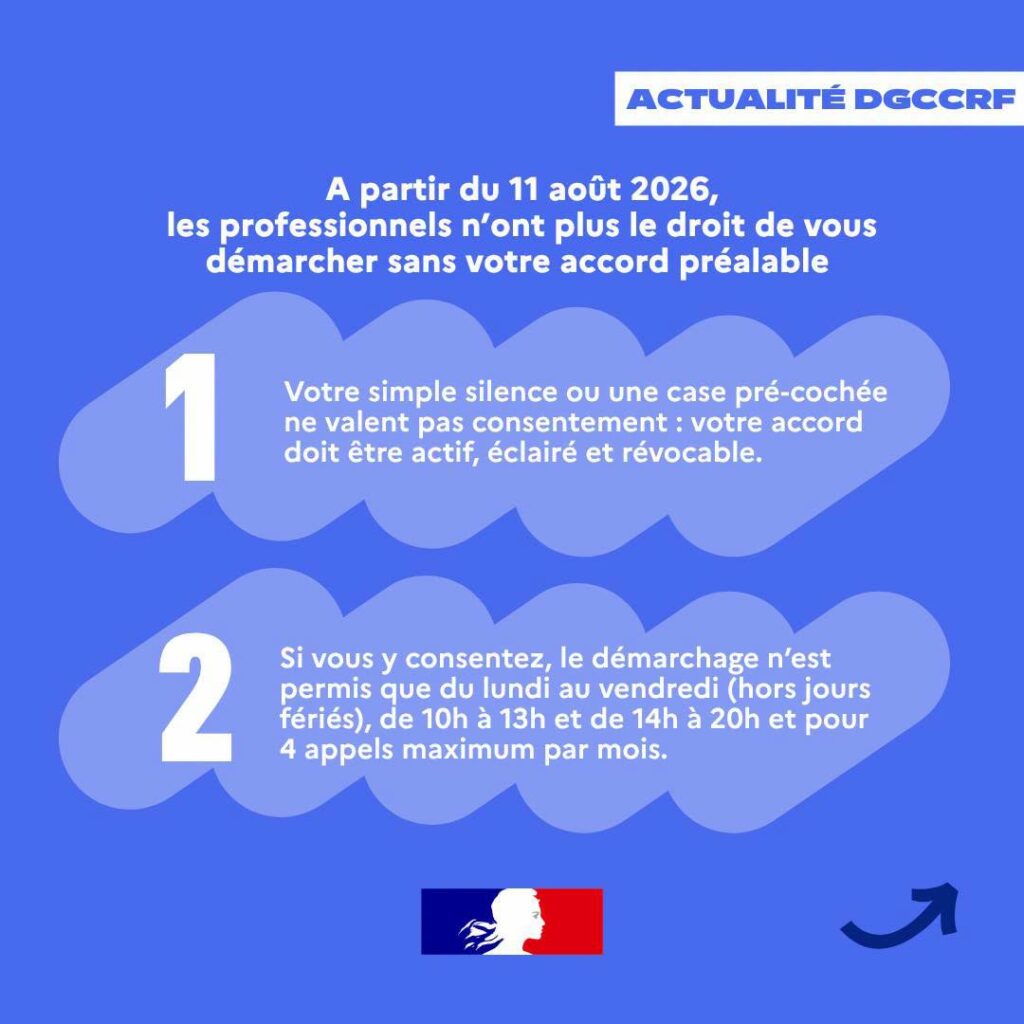 ACTUALITÉ DGCCRF

A partir du 11 août 2026,
les professionnels n'ont plus le droit de vous démarcher sans votre accord préalable

1

Votre simple silence ou une case pré-cochée ne valent pas consentement : votre accord doit être actif, éclairé et révocable.

2

Si vous y consentez, le démarchage n'est permis que du lundi au vendredi (hors jours fériés), de 10h à 13h et de 14h à 20h et pour 4 appels maximum par mois.